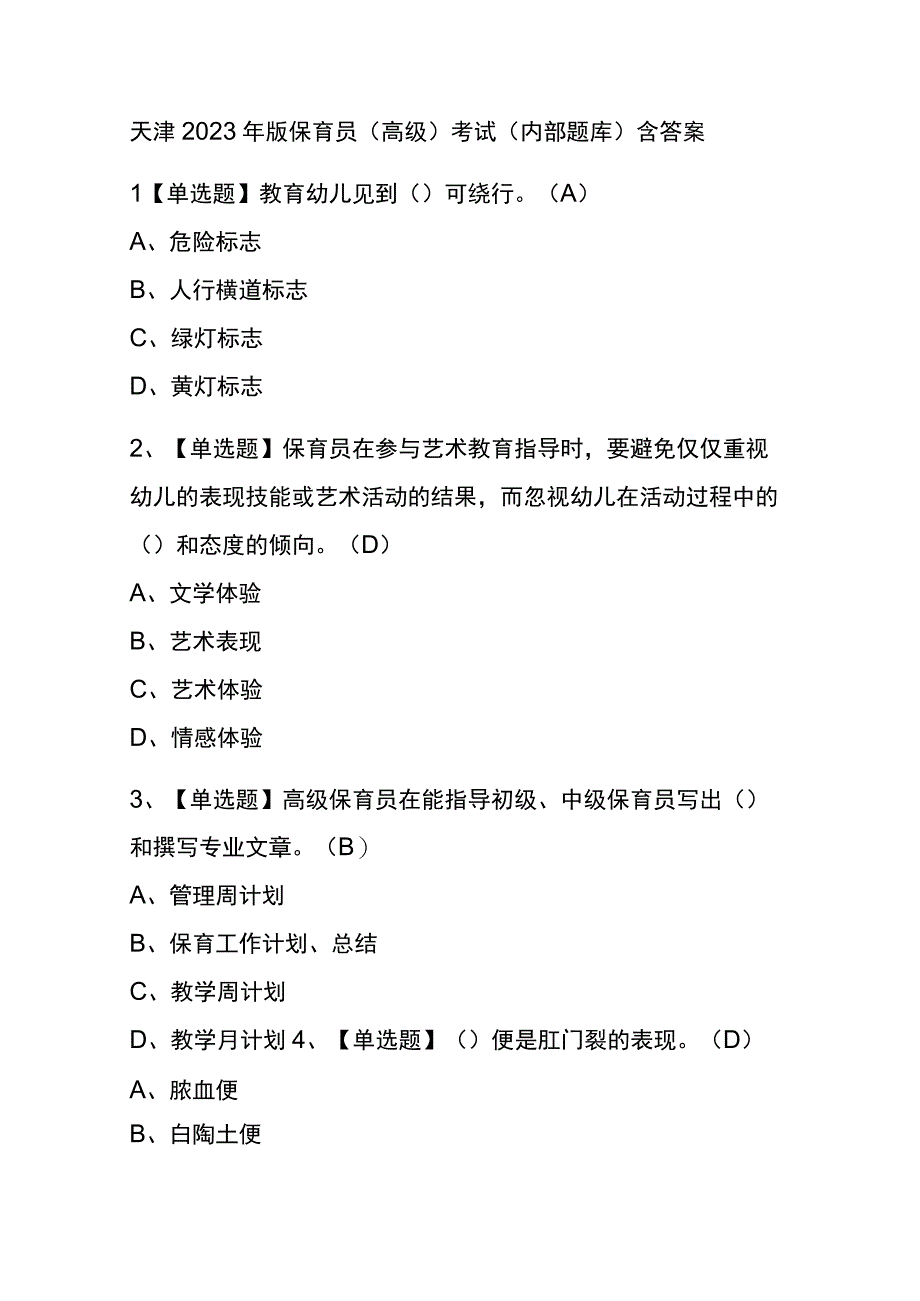 天津2023年版保育员（高级）考试（内部题库）含答案

1【单选题】教育幼儿见到（）可绕行。（A）

A、危险标志

B、人行横道标志

C、绿灯标志

D、黄灯标志

2、【单选题】保育员在参与艺术教育指导时，要避免仅仅重视幼儿的表现技能或艺术活动的结果，而忽视幼儿在活动过程中的（）和态度的倾向。（D）

A、文学体验

B、艺术表现

C、艺术体验

D、情感体验

3、【单选题】高级保育员在能指导初级、中级保育员写出（）和撰写专业文章。（B）

A、管理周计划

B、保育工作计划、总结

C、教学周计划

D、教学月计划 4、【单选题】（）便是肛门裂的表现。（D）

A、脓血便

B、白陶土便